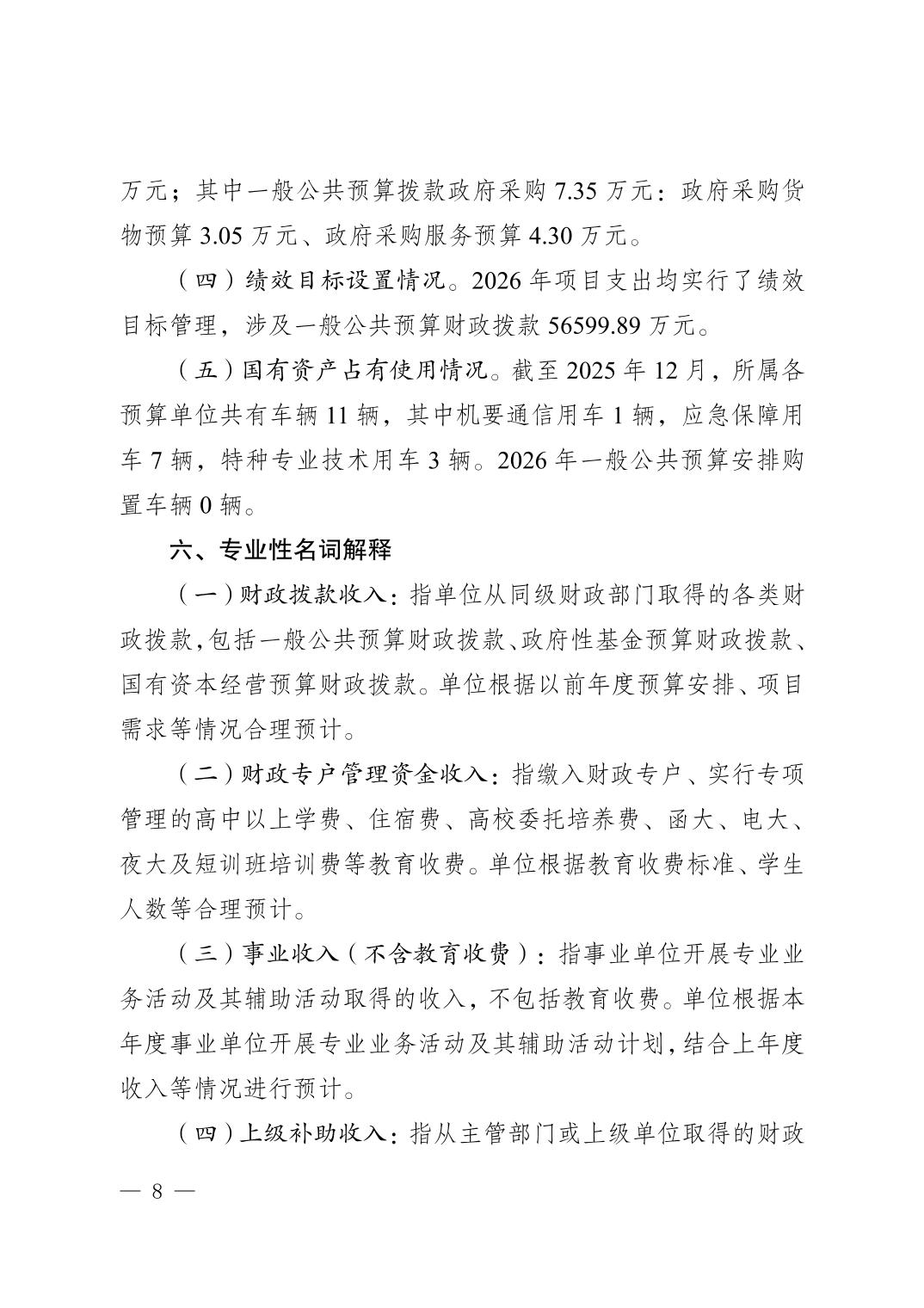 万元；其中一般公共预算拨款政府采购 7.35 万元：政府采购货物预算 3.05 万元、政府采购服务预算 4.30 万元。

（四）绩效目标设置情况。2026 年项目支出均实行了绩效目标管理，涉及一般公共预算财政拨款 56599.89 万元。

（五）国有资产占有使用情况。截至 2025 年 12 月，所属各预算单位共有车辆 11 辆，其中机要通信用车 1 辆，应急保障用车 7 辆，特种专业技术用车 3 辆。2026 年一般公共预算安排购置车辆 0 辆。

六、专业性名词解释

（一）财政拨款收入：指单位从同级财政部门取得的各类财政拨款，包括一般公共预算财政拨款、政府性基金预算财政拨款、国有资本经营预算财政拨款。单位根据以前年度预算安排、项目需求等情况合理预计。

（二）财政专户管理资金收入：指缴入财政专户、实行专项管理的高中以上学费、住宿费、高校委托培养费、函大、电大、夜大及短训班培训费等教育收费。单位根据教育收费标准、学生人数等合理预计。

（三）事业收入（不含教育收费）：指事业单位开展专业业务活动及其辅助活动取得的收入，不包括教育收费。单位根据本年度事业单位开展专业业务活动及其辅助活动计划，结合上年度收入等情况进行预计。

（四）上级补助收入：指从主管部门或上级单位取得的财政

— 8 —